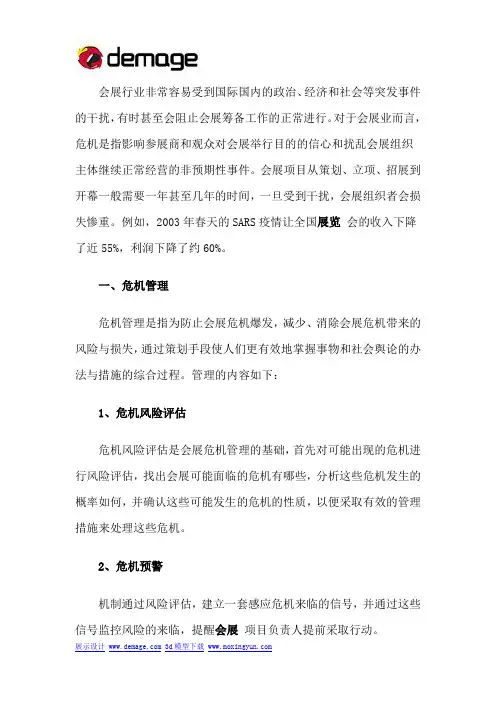 demage

会展行业非常容易受到国际国内的政治、经济和社会等突发事件的干扰，有时甚至会阻止会展筹备工作的正常进行。对于会展业而言，危机是指影响参展商和观众对会展举行目的的信心和扰乱会展组织主体继续正常经营的非预期性事件。会展项目从策划、立项、招展到开幕一般需要一年甚至几年的时间，一旦受到干扰，会展组织者会损失惨重。例如，2003 年春天的 SARS 疫情让全国展览 会的收入下降了近 55%，利润下降了约 60%。

一、危机管理

危机管理是指为防止会展危机爆发，减少、消除会展危机带来的风险与损失，通过策划手段使人们更有效地掌握事物和社会舆论的办法与措施的综合过程。管理的内容如下：

1、危机风险评估

危机风险评估是会展危机管理的基础，首先对可能出现的危机进行风险评估，找出会展可能面临的危机有哪些，分析这些危机发生的概率如何，并确认这些可能发生的危机的性质，以便采取有效的管理措施来处理这些危机。

2、危机预警

机制通过风险评估，建立一套感应危机来临的信号，并通过这些信号监控风险的来临，提醒会展 项目负责人提前采取行动。

展示设计 www.demage.com 3d模型下载 www.moxingyun.com